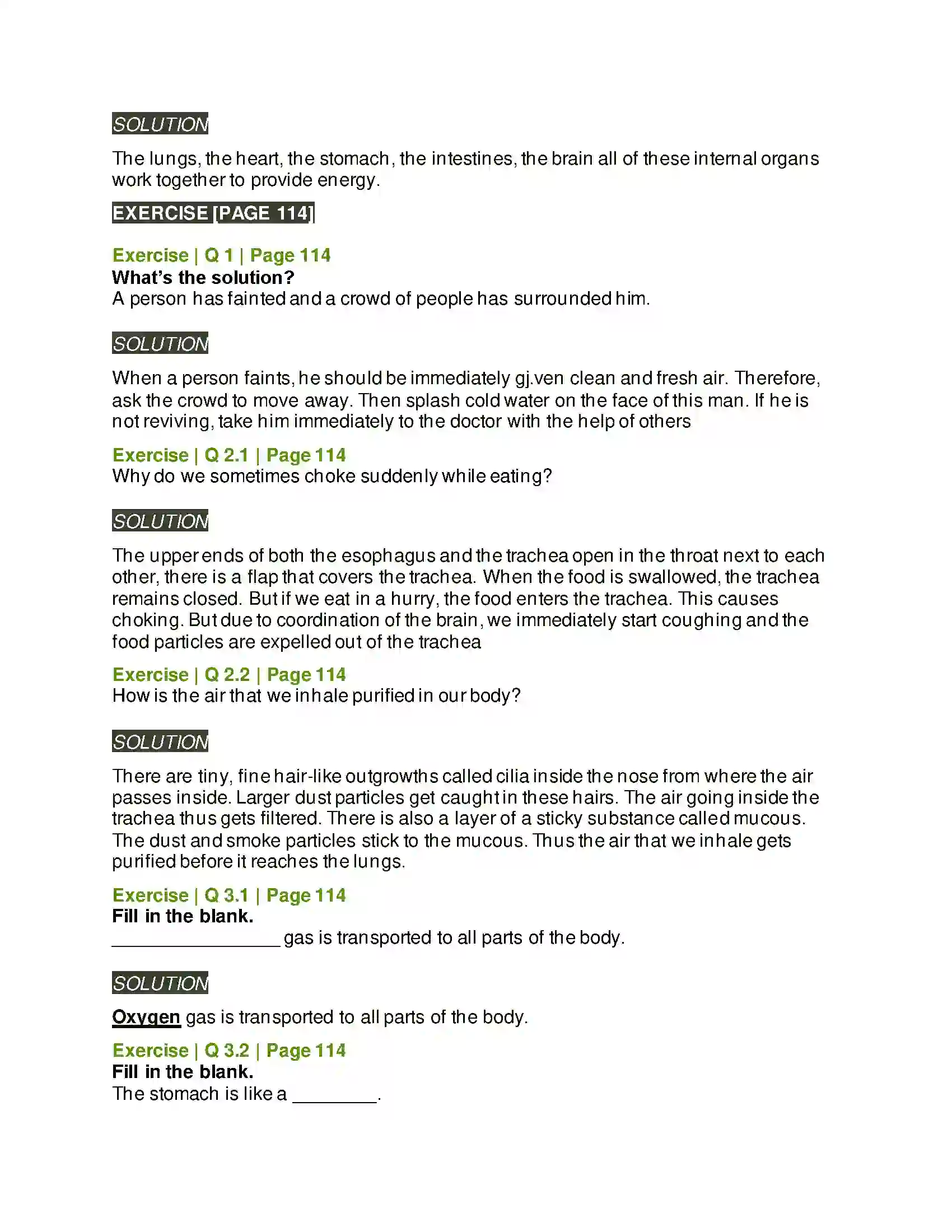 SOLUTION

The lungs, the heart, the stomach, the intestines, the brain all of these internal organs work together to provide energy.

EXERCISE [PAGE 114]

Exercise | Q 1 | Page 114
What's the solution?
A person has fainted and a crowd of people has surrounded him.

SOLUTION

When a person faints, he should be immediately gj.ven clean and fresh air. Therefore, ask the crowd to move away. Then splash cold water on the face of this man. If he is not reviving, take him immediately to the doctor with the help of others

Exercise | Q 2.1 | Page 114
Why do we sometimes choke suddenly while eating?

SOLUTION

The upper ends of both the esophagus and the trachea open in the throat next to each other, there is a flap that covers the trachea. When the food is swallowed, the trachea remains closed. But if we eat in a hurry, the food enters the trachea. This causes choking. But due to coordination of the brain, we immediately start coughing and the food particles are expelled out of the trachea

Exercise | Q 2.2 | Page 114
How is the air that we inhale purified in our body?

SOLUTION

There are tiny, fine hair-like outgrowths called cilia inside the nose from where the air passes inside. Larger dust particles get caught in these hairs. The air going inside the trachea thus gets filtered. There is also a layer of a sticky substance called mucous. The dust and smoke particles stick to the mucous. Thus the air that we inhale gets purified before it reaches the lungs.

Exercise | Q 3.1 | Page 114
Fill in the blank.
____ gas is transported to all parts of the body.

SOLUTION

Oxygen gas is transported to all parts of the body.

Exercise | Q 3.2 | Page 114
Fill in the blank.
The stomach is like a ____.